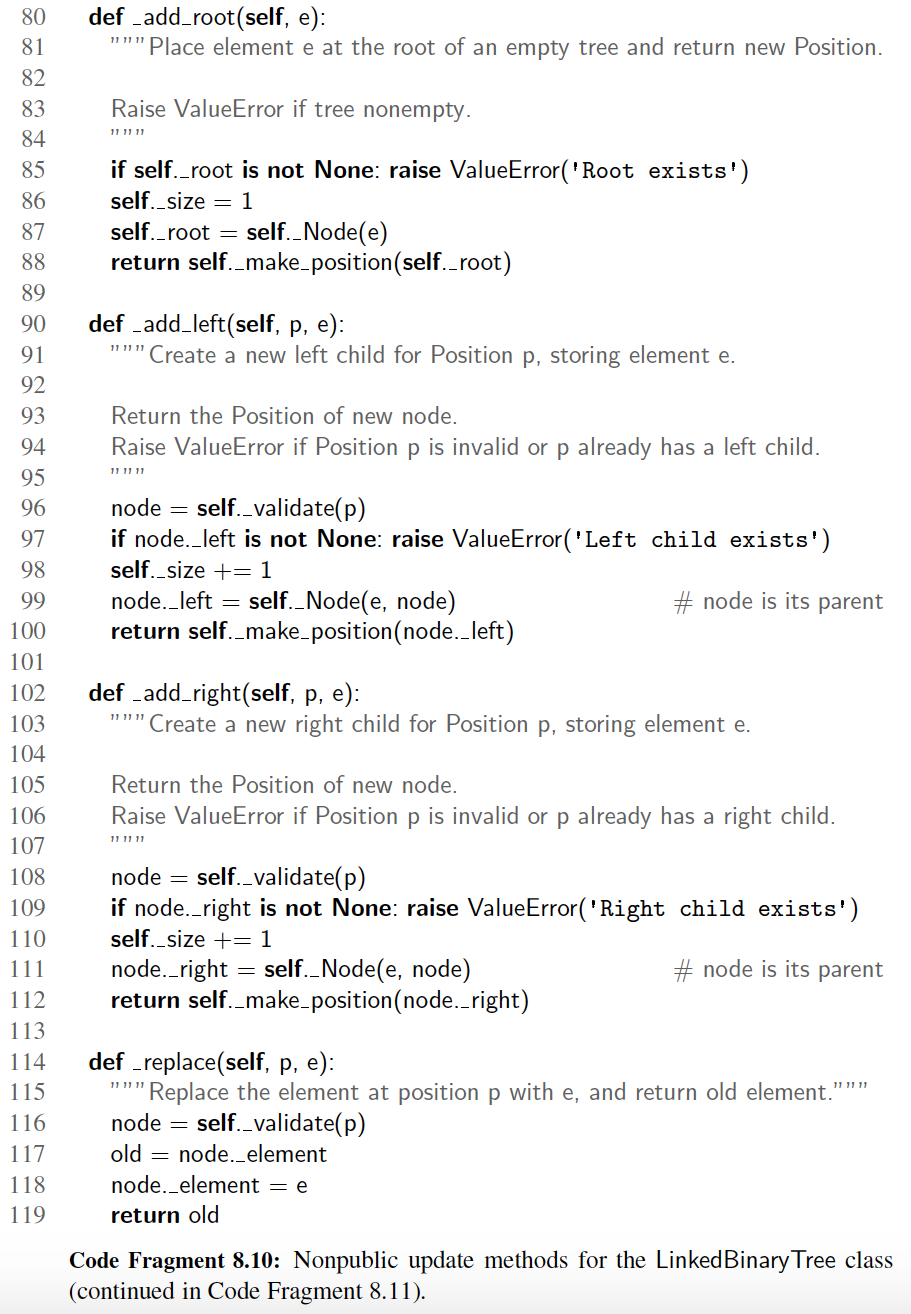 80 def _add_root(self, e):
81 """Place element e at the root of an empty tree and return new Position.
82
83 Raise ValueError if tree nonempty.
84 """
85 if self._root is not None: raise ValueError('Root exists')
86 self._size = 1
87 self._root = self._Node(e)
88 return self._make_position(self._root)
89
90 def _add_left(self, p, e):
91 """Create a new left child for Position p, storing element e.
92
93 Return the Position of new node.
94 Raise ValueError if Position p is invalid or p already has a left child.
95 """
96 node = self._validate(p)
97 if node._left is not None: raise ValueError('Left child exists')
98 self._size += 1
99 node._left = self._Node(e, node) # node is its parent
100 return self._make_position(node._left)
101
102 def _add_right(self, p, e):
103 """Create a new right child for Position p, storing element e.
104
105 Return the Position of new node.
106 Raise ValueError if Position p is invalid or p already has a right child.
107 """
108 node = self._validate(p)
109 if node._right is not None: raise ValueError('Right child exists')
110 self._size += 1
111 node._right = self._Node(e, node) # node is its parent
112 return self._make_position(node._right)
113
114 def _replace(self, p, e):
115 """Replace the element at position p with e, and return old element."""
116 node = self._validate(p)
117 old = node._element
118 node._element = e
119 return old

Code Fragment 8.10: Nonpublic update methods for the LinkedBinaryTree class (continued in Code Fragment 8.11).